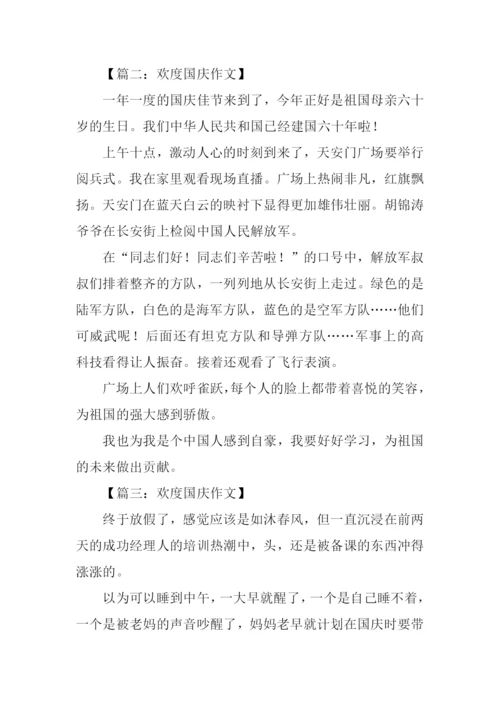 【篇二：欢度国庆作文】

一年一度的国庆佳节来到了，今年正好是祖国母亲六十岁的生日。我们中华人民共和国已经建国六十年啦！

上午十点，激动人心的时刻到来了，天安门广场要举行阅兵式。我在家里观看现场直播。广场上热闹非凡，红旗飘扬。天安门在蓝天白云的映衬下显得更加雄伟壮丽。胡锦涛爷爷在长安街上检阅中国人民解放军。

在“同志们好！同志们辛苦啦！”的口号中，解放军叔叔们排着整齐的方队，一列列地从长安街上走过。绿色的是陆军方队，白色的是海军方队，蓝色的是空军方队……他们可威武呢！后面还有坦克方队和导弹方队……军事上的高科技看得让人振奋。接着还观看了飞行表演。

广场上人们欢呼雀跃，每个人的脸上都带着喜悦的笑容，为祖国的强大感到骄傲。

我也为我是个中国人感到自豪，我要好好学习，为祖国的未来做出贡献。

【篇三：欢度国庆作文】

终于放假了，感觉应该是如沐春风，但一直沉浸在前两天的成功经理人的培训热潮中，头，还是被备课的东西冲得涨涨的。

以为可以睡到中午，一大早就醒了，一个是自己睡不着，一个是被老妈的声音吵醒了，妈妈老早就计划在国庆时要带